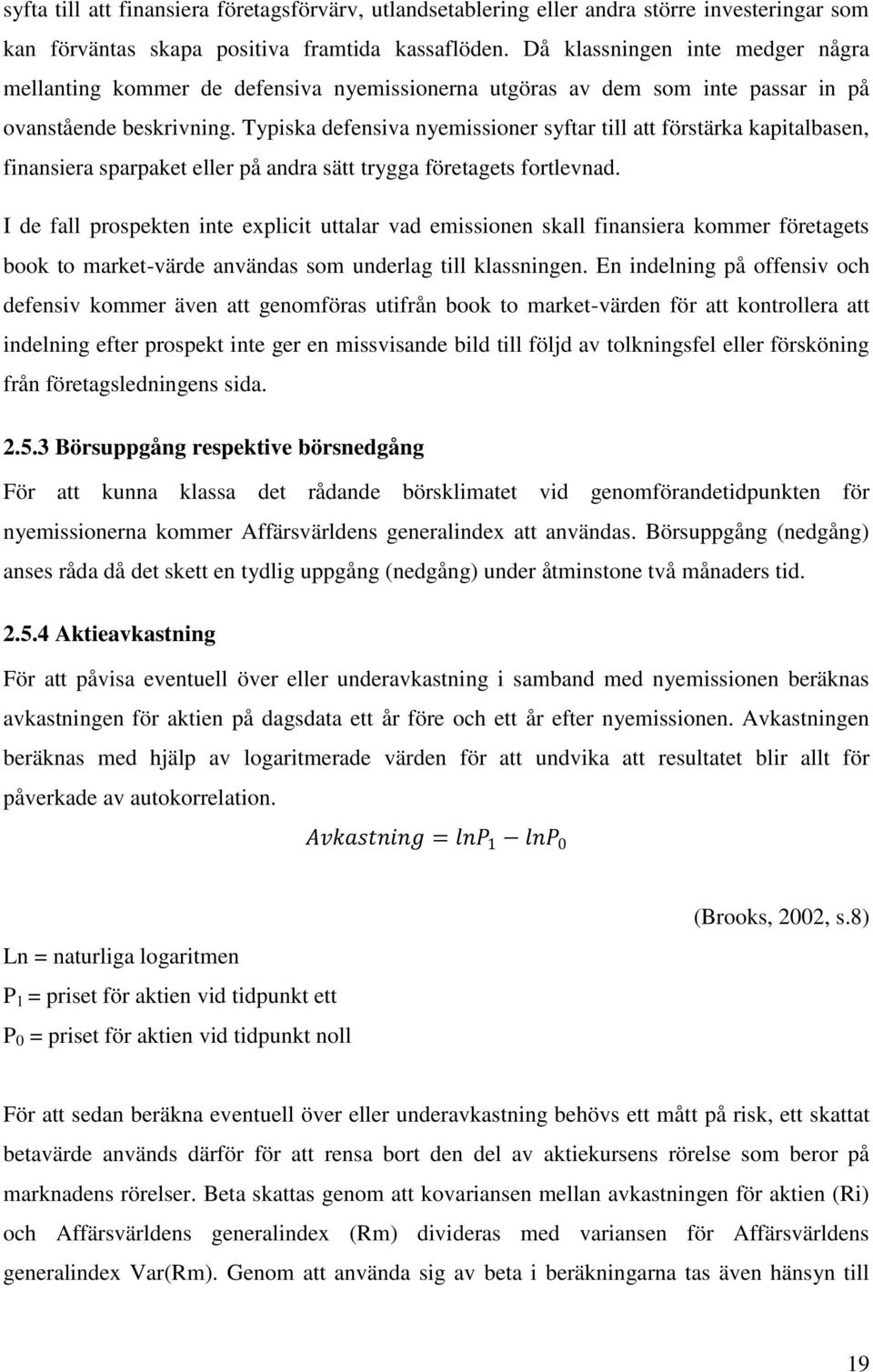 syfta till att finansiera företagsförvärv, utlandsetablering eller andra större investeringar som kan förväntas skapa positiva framtida kassaflöden. Då klassningen inte medger några mellanting kommer de defensiva nyemissionerna utgöras av dem som inte passar in på ovanstående beskrivning. Typiska defensiva nyemissioner syftar till att förstärka kapitalbasen, finansiera sparpaket eller på andra sätt trygga företagets fortlevnad.

I de fall prospekten inte explicit uttalar vad emissionen skall finansiera kommer företagets book to market-värde användas som underlag till klassningen. En indelning på offensiv och defensiv kommer även att genomföras utifrån book to market-värden för att kontrollera att indelning efter prospekt inte ger en missvisande bild till följd av tolkningsfel eller försköning från företagsledningens sida.

2.5.3 Börsuppgång respektive börsnedgång

För att kunna klassa det rådande börsklimatet vid genomförandetidpunkten för nyemissionerna kommer Affärsvärldens generalindex att användas. Börsuppgång (nedgång) anses råda då det skett en tydlig uppgång (nedgång) under åtminstone två månaders tid.

2.5.4 Aktieavkastning

För att påvisa eventuell över eller underavkastning i samband med nyemissionen beräknas avkastningen för aktien på dagsdata ett år före och ett år efter nyemissionen. Avkastningen beräknas med hjälp av logaritmerade värden för att undvika att resultatet blir allt för påverkade av autokorrelation.

$Avkastning = lnP_1 - lnP_0$

(Brooks, 2002, s.8)

Ln = naturliga logaritmen

$P_1$ = priset för aktien vid tidpunkt ett

$P_0$ = priset för aktien vid tidpunkt noll

För att sedan beräkna eventuell över eller underavkastning behövs ett mått på risk, ett skattat betavärde används därför för att rensa bort den del av aktiekursens rörelse som beror på marknadens rörelser. Beta skattas genom att kovariansen mellan avkastningen för aktien (Ri) och Affärsvärldens generalindex (Rm) divideras med variansen för Affärsvärldens generalindex Var(Rm). Genom att använda sig av beta i beräkningarna tas även hänsyn till

19